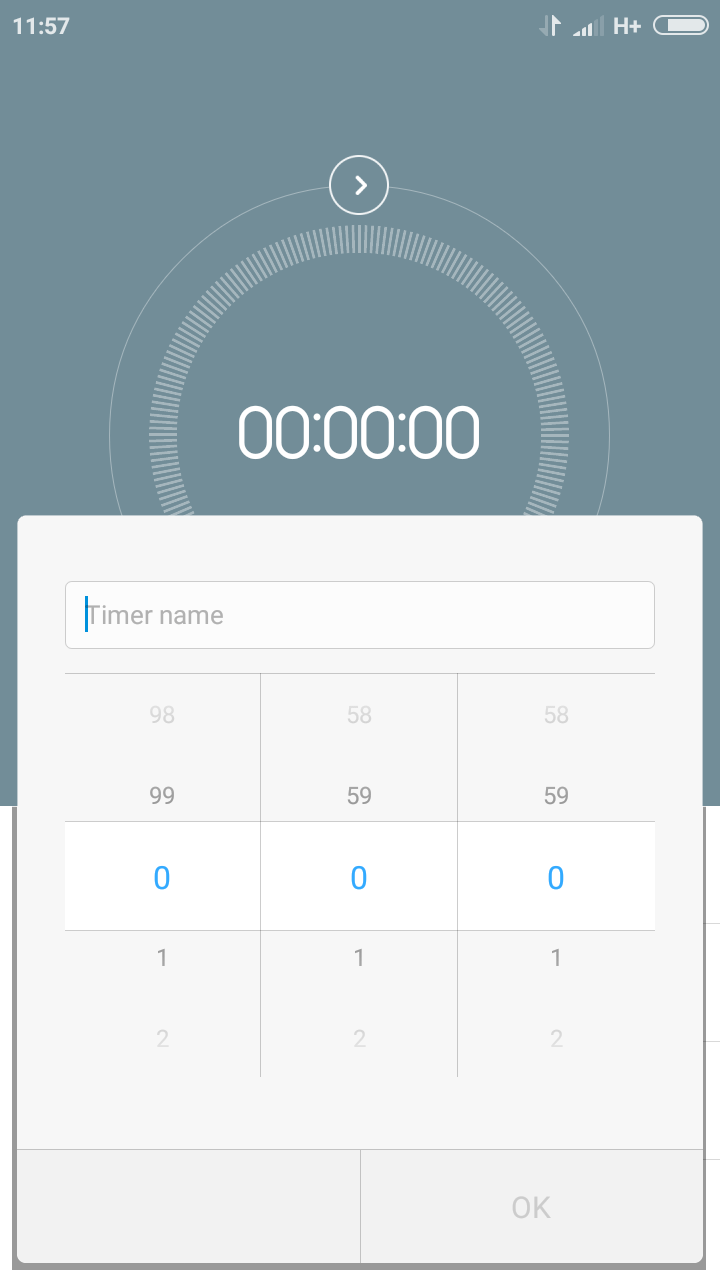 11:57

H+

00:00:00

Timer name

| 98 | 58 | 58 |
|---|---|---|
| 99 | 59 | 59 |
| 0 | 0 | 0 |
| 1 | 1 | 1 |
| 2 | 2 | 2 |

OK